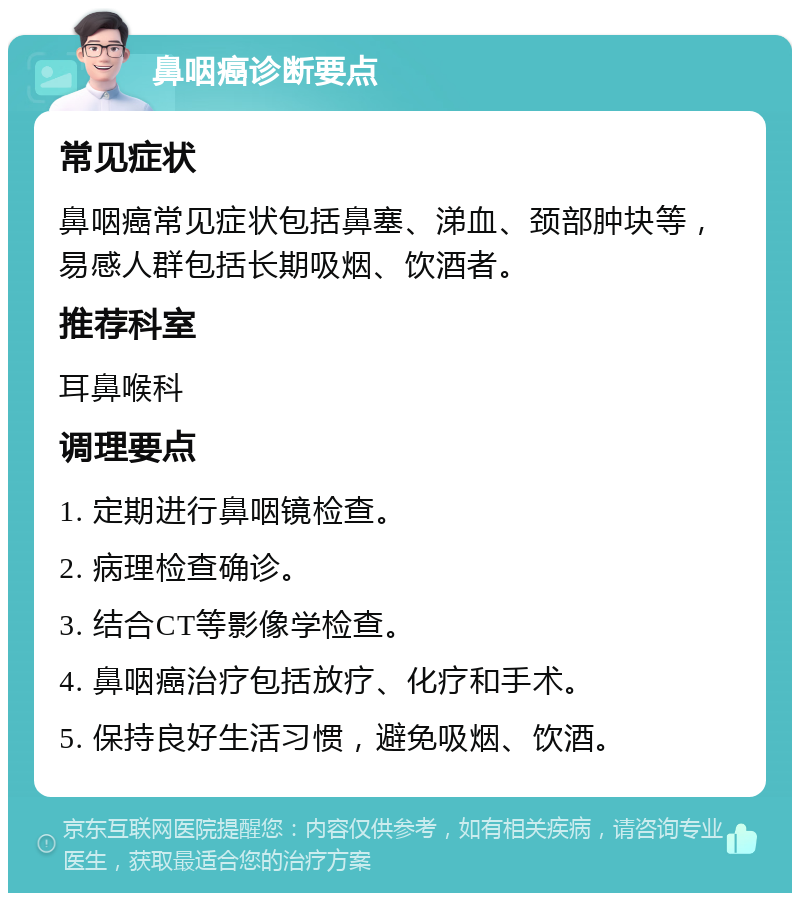 鼻咽癌诊断要点

常见症状

鼻咽癌常见症状包括鼻塞、涕血、颈部肿块等，易感人群包括长期吸烟、饮酒者。

推荐科室

耳鼻喉科

调理要点

1. 定期进行鼻咽镜检查。

2. 病理检查确诊。

3. 结合CT等影像学检查。

4. 鼻咽癌治疗包括放疗、化疗和手术。

5. 保持良好生活习惯，避免吸烟、饮酒。

京东互联网医院提醒您：内容仅供参考，如有相关疾病，请咨询专业医生，获取最适合您的治疗方案